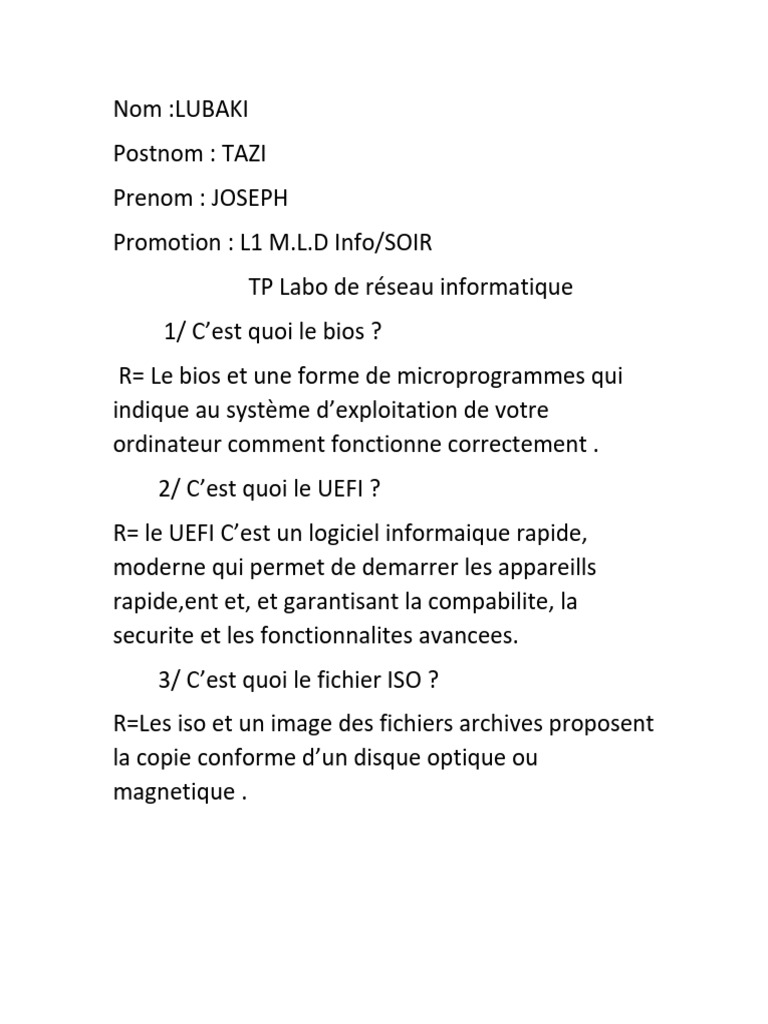 Nom :LUBAKI

Postnom : TAZI

Prenom : JOSEPH

Promotion : L1 M.L.D Info/SOIR

TP Labo de réseau informatique

1/ C'est quoi le bios ?

R= Le bios et une forme de microprogrammes qui indique au système d'exploitation de votre ordinateur comment fonctionne correctement .

2/ C'est quoi le UEFI ?

R= le UEFI C'est un logiciel informaique rapide, moderne qui permet de demarrer les appareills rapide,ent et, et garantisant la compabilite, la securite et les fonctionnalites avancees.

3/ C'est quoi le fichier ISO ?

R=Les iso et un image des fichiers archives proposent la copie conforme d'un disque optique ou magnetique .